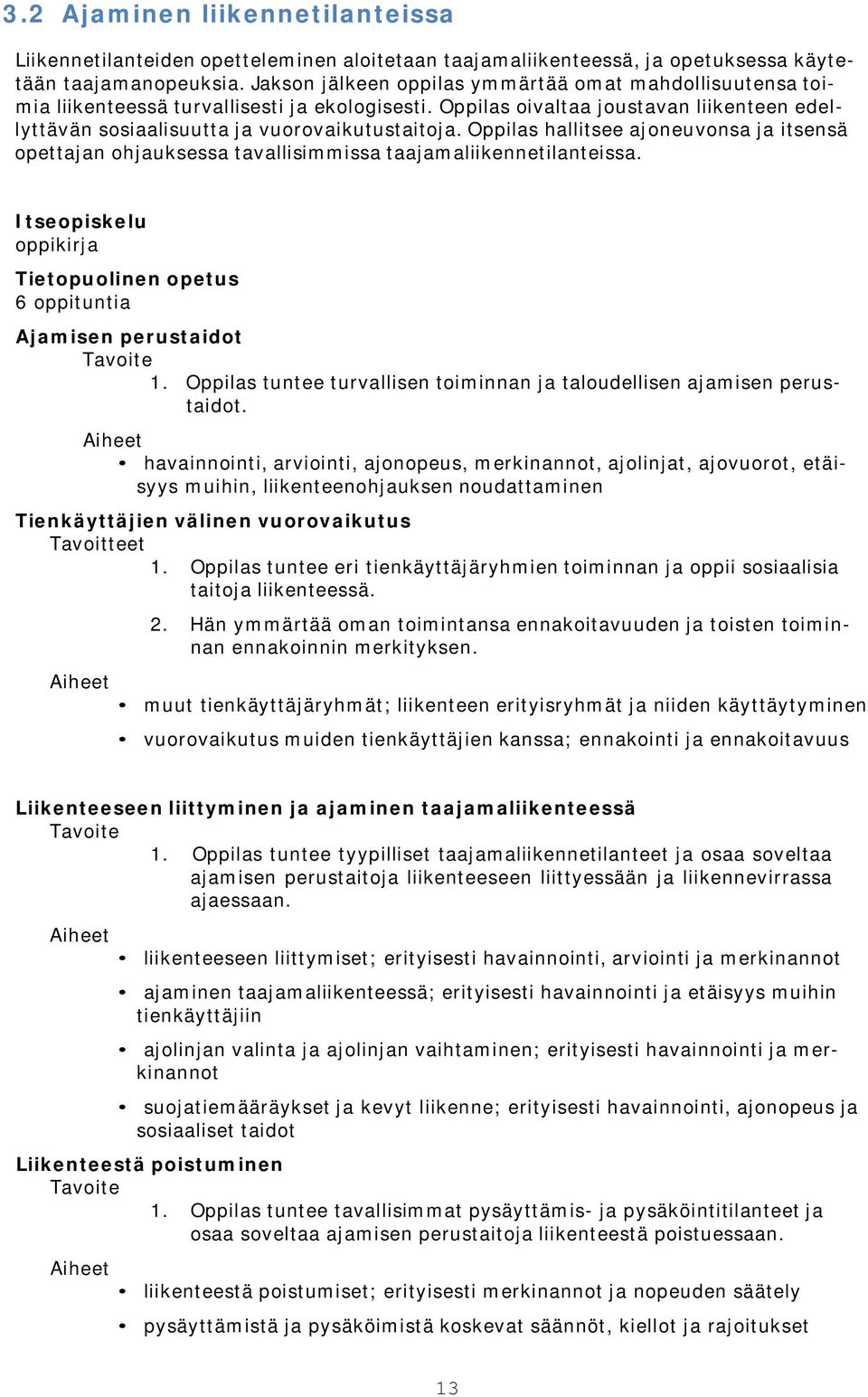 3.2 Ajaminen liikennetilanteissa

Liikennetilanteiden opetteleminen aloitetaan taajamaliikenteessä, ja opetuksessa käytetään taajamanopeuksia. Jakson jälkeen oppilas ymmärtää omat mahdollisuutensa toimia liikenteessä turvallisesti ja ekologisesti. Oppilas oivaltaa joustavan liikenteen edellyttävän sosiaalisuutta ja vuorovaikutustaitoja. Oppilas hallitsee ajoneuvonsa ja itsensä opettajan ohjauksessa tavallisimmissa taajamaliikennetilanteissa.

Itseopiskelu
oppikirja

Tietopuolinen opetus
6 oppituntia

Ajamisen perustaidot
Tavoite
1. Oppilas tuntee turvallisen toiminnan ja taloudellisen ajamisen perustaidot.

Aiheet
• havainnointi, arviointi, ajonopeus, merkinannot, ajolinjat, ajovuorot, etäisyys muihin, liikenteenohjauksen noudattaminen

Tienkäyttäjien välinen vuorovaikutus
Tavoitteet
1. Oppilas tuntee eri tienkäyttäjäryhmien toiminnan ja oppii sosiaalisia taitoja liikenteessä.
2. Hän ymmärtää oman toimintansa ennakoitavuuden ja toisten toiminnan ennakoinnin merkityksen.

Aiheet
• muut tienkäyttäjäryhmät; liikenteen erityisryhmät ja niiden käyttäytyminen
• vuorovaikutus muiden tienkäyttäjien kanssa; ennakointi ja ennakoitavuus

Liikenteeseen liittyminen ja ajaminen taajamaliikenteessä
Tavoite
1. Oppilas tuntee tyypilliset taajamaliikennetilanteet ja osaa soveltaa ajamisen perustaitoja liikenteeseen liittyessään ja liikennevirrassa ajaessaan.

Aiheet
• liikenteeseen liittymiset; erityisesti havainnointi, arviointi ja merkinannot
• ajaminen taajamaliikenteessä; erityisesti havainnointi ja etäisyys muihin tienkäyttäjiin
• ajolinjan valinta ja ajolinjan vaihtaminen; erityisesti havainnointi ja merkinannot
• suojatiemääräykset ja kevyt liikenne; erityisesti havainnointi, ajonopeus ja sosiaaliset taidot

Liikenteestä poistuminen
Tavoite
1. Oppilas tuntee tavallisimmat pysäyttämis- ja pysäköintitilanteet ja osaa soveltaa ajamisen perustaitoja liikenteestä poistuessaan.

Aiheet
• liikenteestä poistumiset; erityisesti merkinannot ja nopeuden säätely
• pysäyttämistä ja pysäköimistä koskevat säännöt, kiellot ja rajoitukset

13